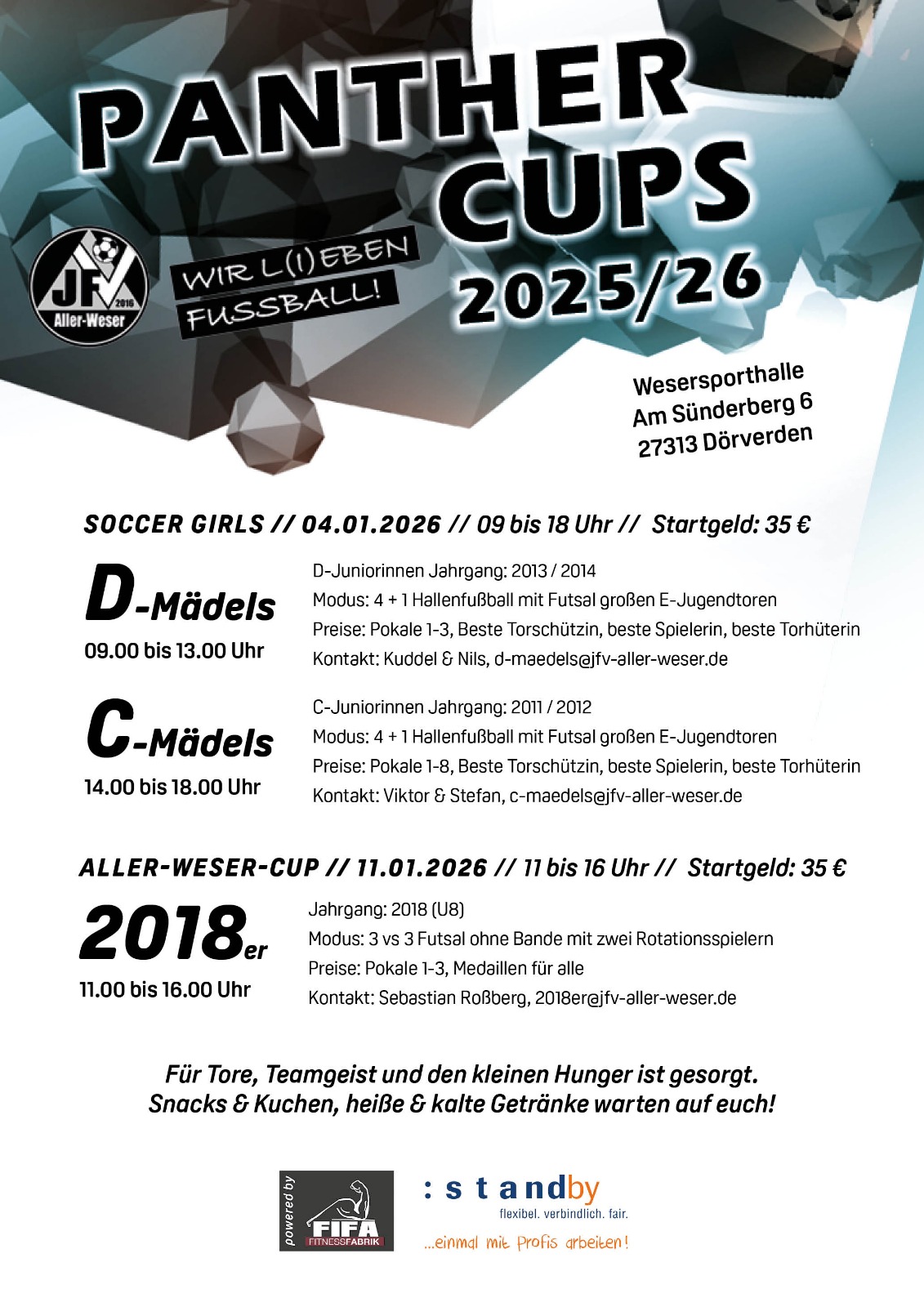 PANTHER CUPS 2025/26

JFV 2016 Aller-Weser

WIR L(I)EBEN FUSSBALL!

Wesersporthalle
Am Sünderberg 6
27313 Dörverden

SOCCER GIRLS // 04.01.2026 // 09 bis 18 Uhr // Startgeld: 35 €

D-Mädels
09.00 bis 13.00 Uhr

D-Juniorinnen Jahrgang: 2013 / 2014
Modus: 4 + 1 Hallenfußball mit Futsal großen E-Jugendtoren
Preise: Pokale 1-3, Beste Torschützin, beste Spielerin, beste Torhüterin
Kontakt: Kuddel & Nils, d-maedels@jfv-aller-weser.de

C-Mädels
14.00 bis 18.00 Uhr

C-Juniorinnen Jahrgang: 2011 / 2012
Modus: 4 + 1 Hallenfußball mit Futsal großen E-Jugendtoren
Preise: Pokale 1-8, Beste Torschützin, beste Spielerin, beste Torhüterin
Kontakt: Viktor & Stefan, c-maedels@jfv-aller-weser.de

ALLER-WESER-CUP // 11.01.2026 // 11 bis 16 Uhr // Startgeld: 35 €

2018er
11.00 bis 16.00 Uhr

Jahrgang: 2018 (U8)
Modus: 3 vs 3 Futsal ohne Bande mit zwei Rotationsspielern
Preise: Pokale 1-3, Medaillen für alle
Kontakt: Sebastian Roßberg, 2018er@jfv-aller-weser.de

Für Tore, Teamgeist und den kleinen Hunger ist gesorgt.
Snacks & Kuchen, heiße & kalte Getränke warten auf euch!

powered by
FIFA
FITNESSFABRIK

: standby
flexibel. verbindlich. fair.
...einmal mit Profis arbeiten!